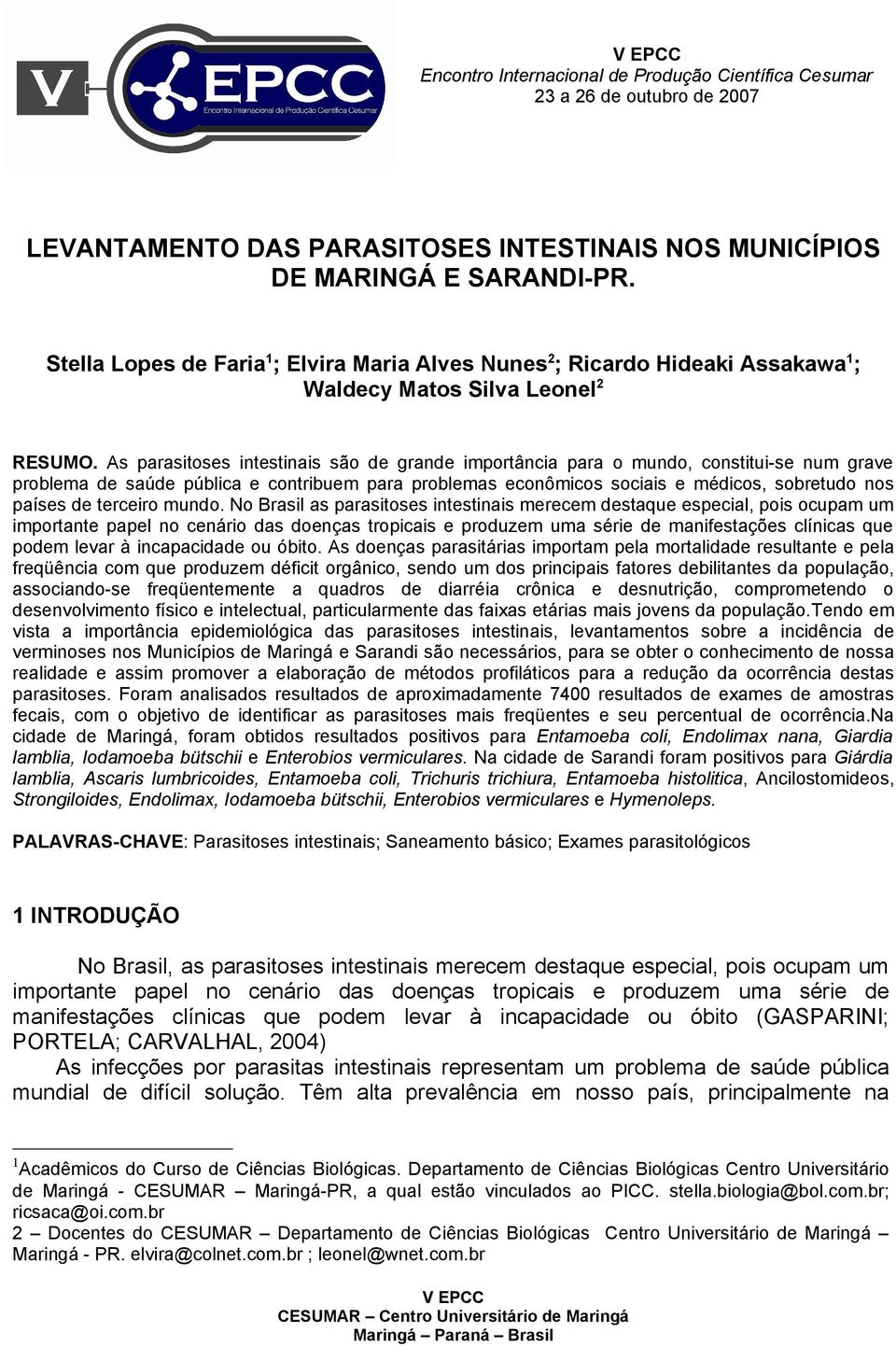 V EPCC
Encontro Internacional de Produção Científica Cesumar

V EPCC
Encontro Internacional de Produção Científica Cesumar
23 a 26 de outubro de 2007

LEVANTAMENTO DAS PARASITOSES INTESTINAIS NOS MUNICÍPIOS DE MARINGÁ E SARANDI-PR.

Stella Lopes de Faria$^1$; Elvira Maria Alves Nunes$^2$; Ricardo Hideaki Assakawa$^1$; Waldecy Matos Silva Leonel$^2$

RESUMO. As parasitoses intestinais são de grande importância para o mundo, constitui-se num grave problema de saúde pública e contribuem para problemas econômicos sociais e médicos, sobretudo nos países de terceiro mundo. No Brasil as parasitoses intestinais merecem destaque especial, pois ocupam um importante papel no cenário das doenças tropicais e produzem uma série de manifestações clínicas que podem levar à incapacidade ou óbito. As doenças parasitárias importam pela mortalidade resultante e pela freqüência com que produzem déficit orgânico, sendo um dos principais fatores debilitantes da população, associando-se freqüentemente a quadros de diarréia crônica e desnutrição, comprometendo o desenvolvimento físico e intelectual, particularmente das faixas etárias mais jovens da população.Tendo em vista a importância epidemiológica das parasitoses intestinais, levantamentos sobre a incidência de verminoses nos Municípios de Maringá e Sarandi são necessários, para se obter o conhecimento de nossa realidade e assim promover a elaboração de métodos profiláticos para a redução da ocorrência destas parasitoses. Foram analisados resultados de aproximadamente 7400 resultados de exames de amostras fecais, com o objetivo de identificar as parasitoses mais freqüentes e seu percentual de ocorrência.Na cidade de Maringá, foram obtidos resultados positivos para Entamoeba coli, Endolimax nana, Giardia lamblia, Iodamoeba bütschii e Enterobios vermiculares. Na cidade de Sarandi foram positivos para Giárdia lamblia, Ascaris lumbricoides, Entamoeba coli, Trichuris trichiura, Entamoeba histolitica, Ancilostomideos, Strongiloides, Endolimax, Iodamoeba bütschii, Enterobios vermiculares e Hymenoleps.

PALAVRAS-CHAVE: Parasitoses intestinais; Saneamento básico; Exames parasitológicos

1 INTRODUÇÃO

No Brasil, as parasitoses intestinais merecem destaque especial, pois ocupam um importante papel no cenário das doenças tropicais e produzem uma série de manifestações clínicas que podem levar à incapacidade ou óbito (GASPARINI; PORTELA; CARVALHAL, 2004)

As infecções por parasitas intestinais representam um problema de saúde pública mundial de difícil solução. Têm alta prevalência em nosso país, principalmente na

$^1$Acadêmicos do Curso de Ciências Biológicas. Departamento de Ciências Biológicas Centro Universitário de Maringá - CESUMAR – Maringá-PR, a qual estão vinculados ao PICC. stella.biologia@bol.com.br; ricsaca@oi.com.br
2 – Docentes do CESUMAR – Departamento de Ciências Biológicas Centro Universitário de Maringá – Maringá - PR. elvira@colnet.com.br ; leonel@wnet.com.br

V EPCC
CESUMAR – Centro Universitário de Maringá
Maringá – Paraná – Brasil